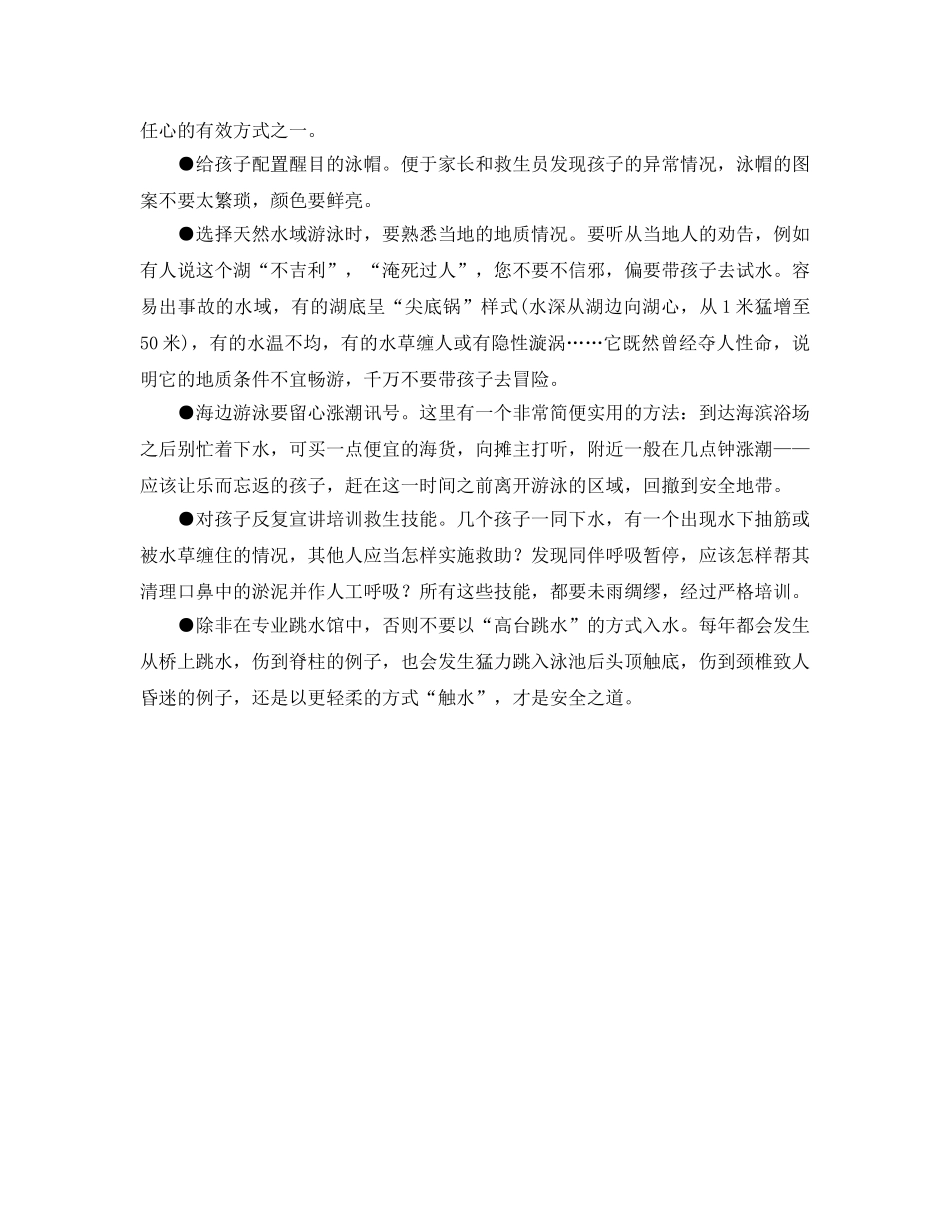 任心的有效方式之一。

●给孩子配置醒目的泳帽。便于家长和救生员发现孩子的异常情况，泳帽的图案不要太繁琐，颜色要鲜亮。

●选择天然水域游泳时，要熟悉当地的地质情况。要听从当地人的劝告，例如有人说这个湖“不吉利”，“淹死过人”，您不要不信邪，偏要带孩子去试水。容易出事故的水域，有的湖底呈“尖底锅”样式(水深从湖边向湖心，从1米猛增至50米)，有的水温不均，有的水草缠人或有隐性漩涡……它既然曾经夺人性命，说明它的地质条件不宜畅游，千万不要带孩子去冒险。

●海边游泳要留心涨潮讯号。这里有一个非常简便实用的方法：到达海滨浴场之后别忙着下水，可买一点便宜的海货，向摊主打听，附近一般在几点钟涨潮——应该让乐而忘返的孩子，赶在这一时间之前离开游泳的区域，回撤到安全地带。

●对孩子反复宣讲培训救生技能。几个孩子一同下水，有一个出现水下抽筋或被水草缠住的情况，其他人应当怎样实施救助？发现同伴呼吸暂停，应该怎样帮其清理口鼻中的淤泥并作人工呼吸？所有这些技能，都要未雨绸缪，经过严格培训。

●除非在专业跳水馆中，否则不要以“高台跳水”的方式入水。每年都会发生从桥上跳水，伤到脊柱的例子，也会发生猛力跳入泳池后头顶触底，伤到颈椎致人昏迷的例子，还是以更轻柔的方式“触水”，才是安全之道。